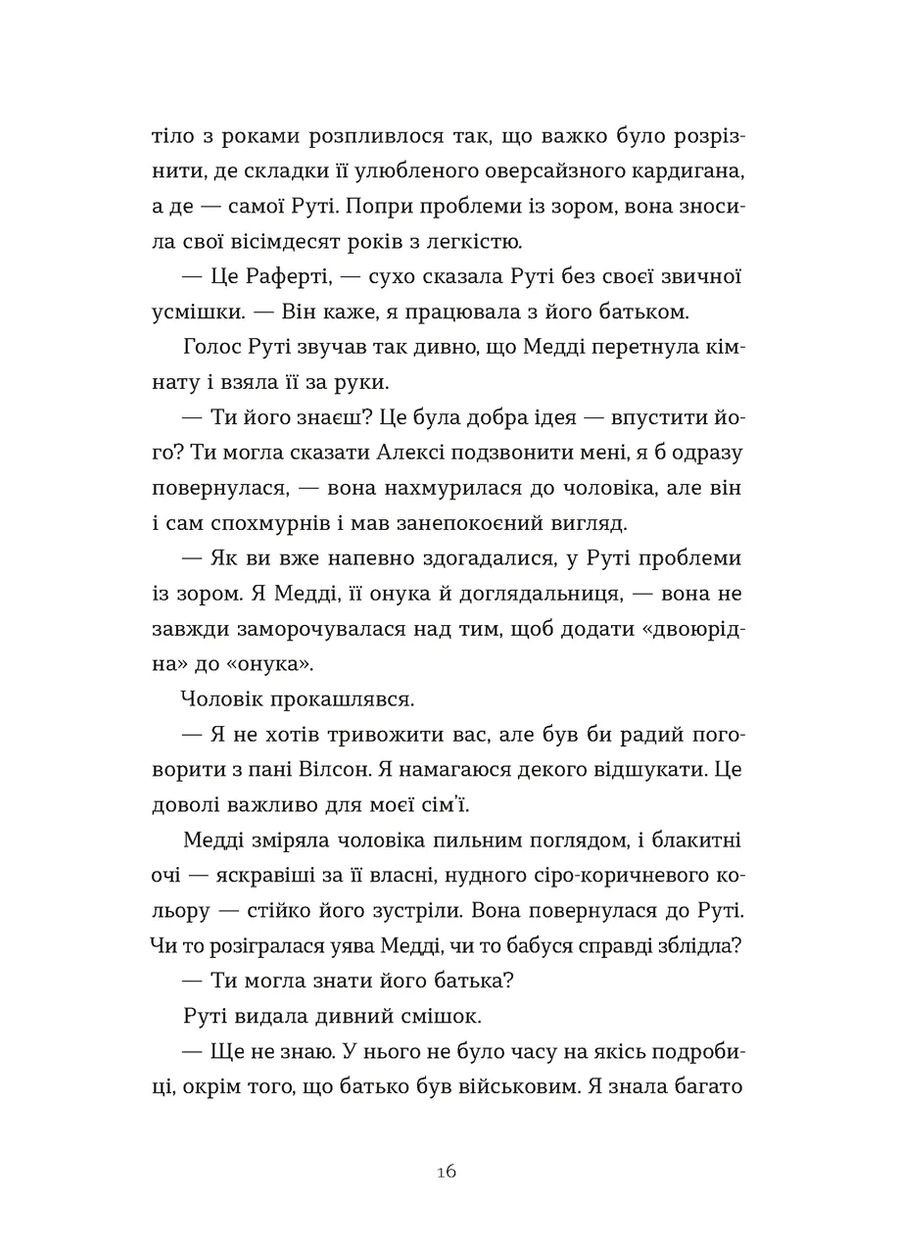 тіло з роками розпливлося так, що важко було розрізнити, де складки її улюбленого оверсайзного кардигана, а де — самої Руті. Попри проблеми із зором, вона зносила свої вісімдесят років з легкістю.

— Це Раферті, — сухо сказала Руті без своєї звичної усмішки. — Він каже, я працювала з його батьком.

Голос Руті звучав так дивно, що Медді перетнула кімнату і взяла її за руки.

— Ти його знаєш? Це була добра ідея — впустити його? Ти могла сказати Алексі подзвонити мені, я б одразу повернулася, — вона нахмурилася до чоловіка, але він і сам спохмурнів і мав занепокоєний вигляд.

— Як ви вже напевно здогадалися, у Руті проблеми із зором. Я Медді, її онука й доглядальниця, — вона не завжди заморочувалася над тим, щоб додати «двоюрідна» до «онука».

Чоловік прокашлявся.

— Я не хотів тривожити вас, але був би радий поговорити з пані Вілсон. Я намагаюся декого відшукати. Це доволі важливо для моєї сім'ї.

Медді зміряла чоловіка пильним поглядом, і блакитні очі — яскравіші за її власні, нудного сіро-коричневого кольору — стійко його зустріли. Вона повернулася до Руті. Чи то розігралася уява Медді, чи то бабуся справді зблідла?

— Ти могла знати його батька?

Руті видала дивний смішок.

— Ще не знаю. У нього не було часу на якісь подробиці, окрім того, що батько був військовим. Я знала багато

16